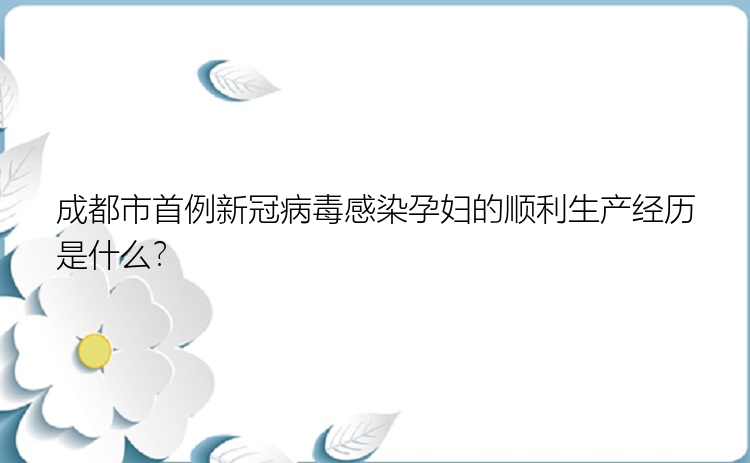 成都市首例新冠病毒感染孕妇的顺利生产经历是什么?